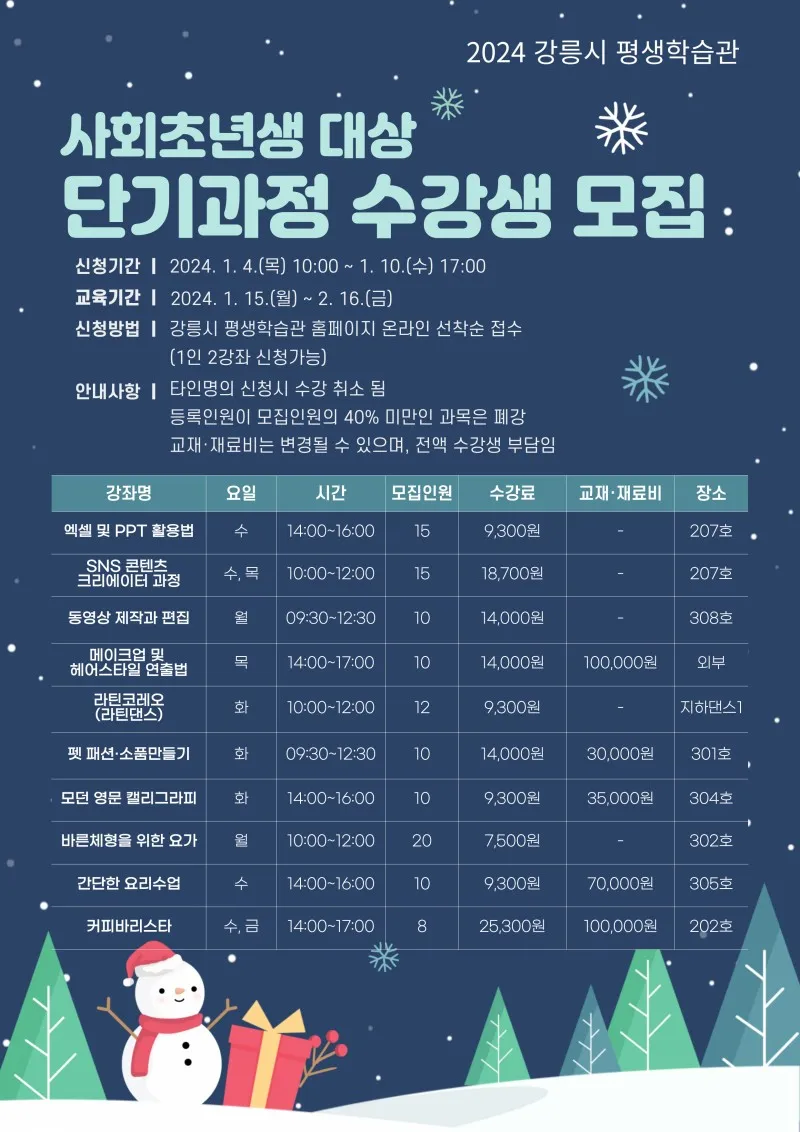 2024 강릉시 평생학습관

사회초년생 대상

단기과정 수강생 모집

신청기간 | 2024. 1. 4.(목) 10:00 ~ 1. 10.(수) 17:00

교육기간 | 2024. 1. 15.(월) ~ 2. 16.(금)

신청방법 | 강릉시 평생학습관 홈페이지 온라인 선착순 접수
(1인 2강좌 신청가능)

안내사항 | 타인명의 신청시 수강 취소 됨
등록인원이 모집인원의 40% 미만인 과목은 폐강
교재·재료비는 변경될 수 있으며, 전액 수강생 부담임

| 강좌명 | 요일 | 시간 | 모집인원 | 수강료 | 교재·재료비 | 장소 |
|---|---|---|---|---|---|---|
| 엑셀 및 PPT 활용법 | 수 | 14:00~16:00 | 15 | 9,300원 | - | 207호 |
| SNS 콘텐츠 크리에이터 과정 | 수, 목 | 10:00~12:00 | 15 | 18,700원 | - | 207호 |
| 동영상 제작과 편집 | 월 | 09:30~12:30 | 10 | 14,000원 | - | 308호 |
| 메이크업 및 헤어스타일 연출법 | 목 | 14:00~17:00 | 10 | 14,000원 | 100,000원 | 외부 |
| 라틴코레오 (라틴댄스) | 화 | 10:00~12:00 | 12 | 9,300원 | - | 지하댄스1 |
| 펫 패션·소품만들기 | 화 | 09:30~12:30 | 10 | 14,000원 | 30,000원 | 301호 |
| 모던 영문 캘리그라피 | 화 | 14:00~16:00 | 10 | 9,300원 | 35,000원 | 304호 |
| 바른체형을 위한 요가 | 월 | 10:00~12:00 | 20 | 7,500원 | - | 302호 |
| 간단한 요리수업 | 수 | 14:00~16:00 | 10 | 9,300원 | 70,000원 | 305호 |
| 커피바리스타 | 수, 금 | 14:00~17:00 | 8 | 25,300원 | 100,000원 | 202호 |